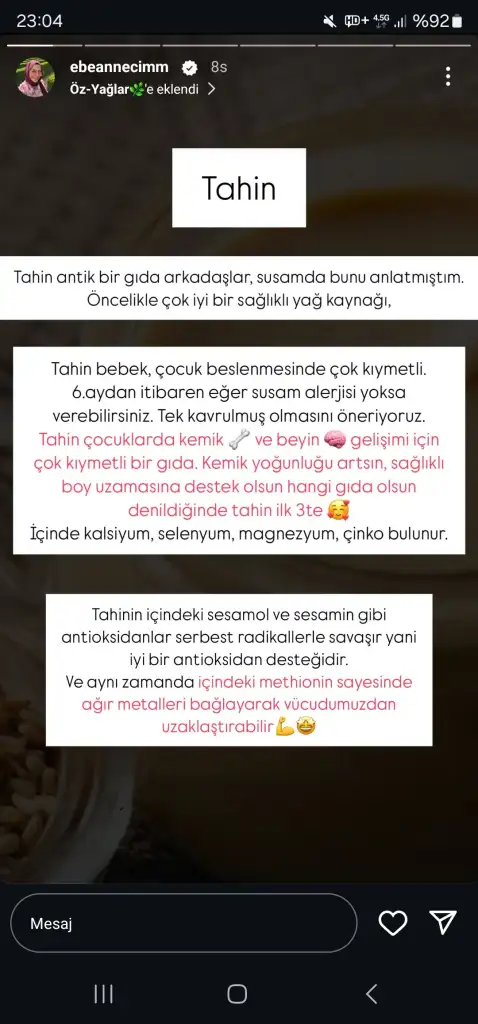 23:04 4.5G %92

ebeannecimm 8s
Öz-Yağlar🌿'e eklendi >

Tahin

Tahin antik bir gıda arkadaşlar, susamda bunu anlatmıştım. Öncelikle çok iyi bir sağlıklı yağ kaynağı,

Tahin bebek, çocuk beslenmesinde çok kıymetli. 6.aydan itibaren eğer susam alerjisi yoksa verebilirsiniz. Tek kavrulmuş olmasını öneriyoruz. Tahin çocuklarda kemik 🦴 ve beyin 🧠 gelişimi için çok kıymetli bir gıda. Kemik yoğunluğu artsın, sağlıklı boy uzamasına destek olsun hangi gıda olsun denildiğinde tahin ilk 3te 🥰
İçinde kalsiyum, selenyum, magnezyum, çinko bulunur.

Tahinin içindeki sesamol ve sesamin gibi antioksidanlar serbest radikallerle savaşır yani iyi bir antioksidan desteğidir.
Ve aynı zamanda içindeki methionin sayesinde ağır metalleri bağlayarak vücudumuzdan uzaklaştırabilir 💪🤩

Mesaj